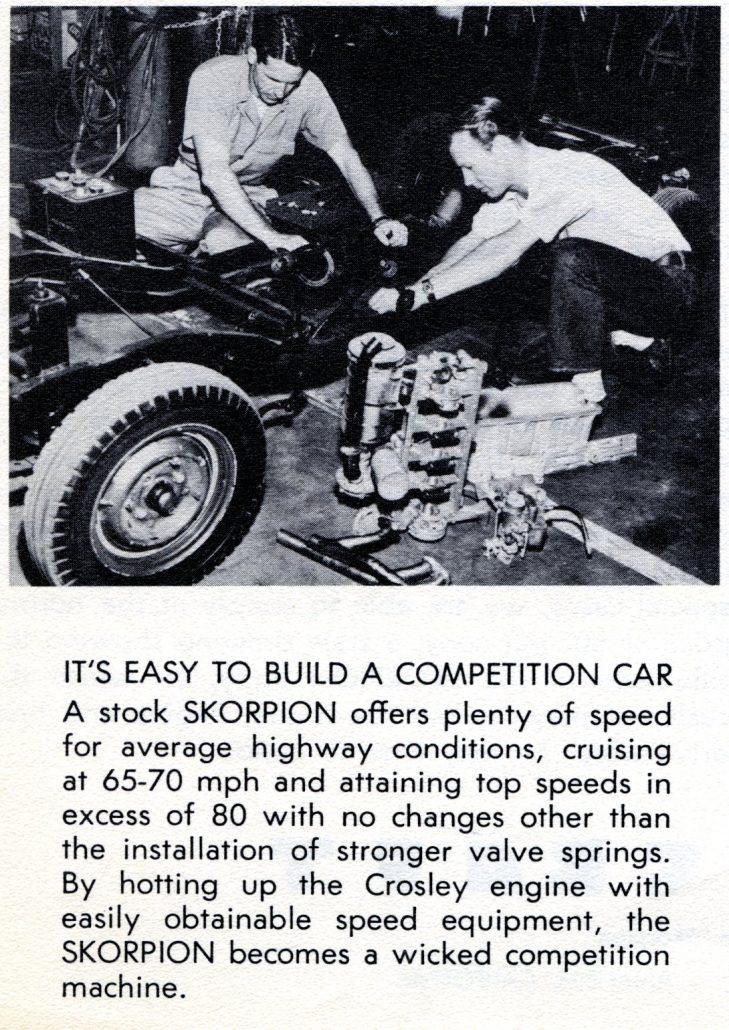 IT'S EASY TO BUILD A COMPETITION CAR
A stock SKORPION offers plenty of speed for average highway conditions, cruising at 65-70 mph and attaining top speeds in excess of 80 with no changes other than the installation of stronger valve springs. By hotting up the Crosley engine with easily obtainable speed equipment, the SKORPION becomes a wicked competition machine.